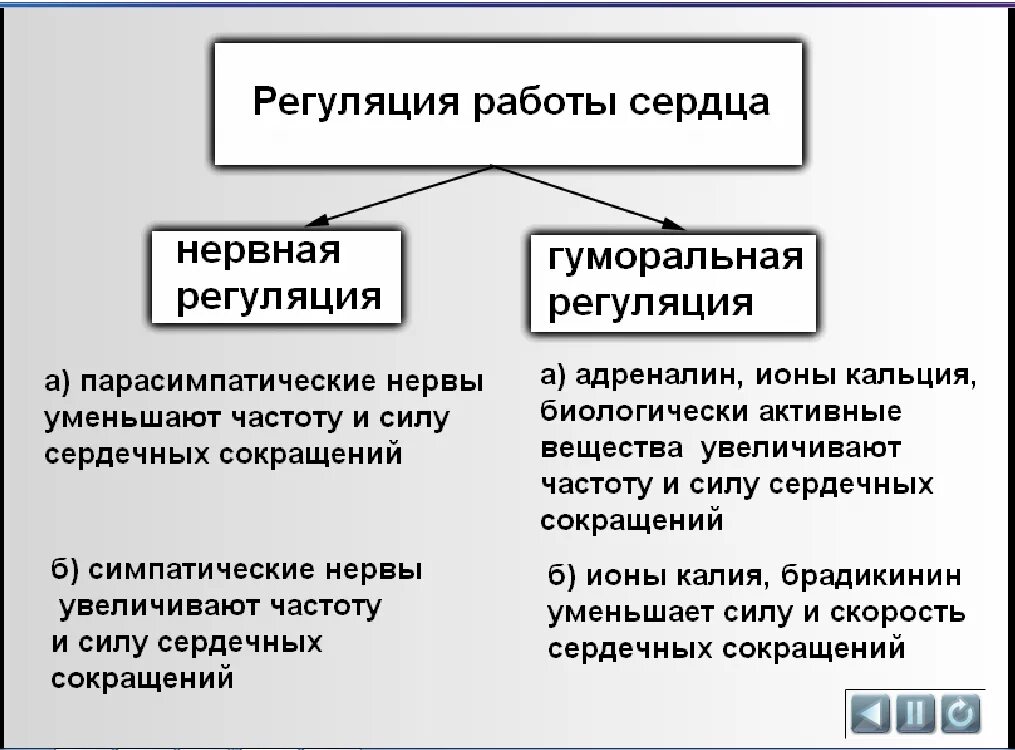 Регуляция работы сердца

нервная регуляция

гуморальная регуляция

а) парасимпатические нервы уменьшают частоту и силу сердечных сокращений

б) симпатические нервы увеличивают частоту и силу сердечных сокращений

а) адреналин, ионы кальция, биологически активные вещества увеличивают частоту и силу сердечных сокращений

б) ионы калия, брадикинин уменьшает силу и скорость сердечных сокращений